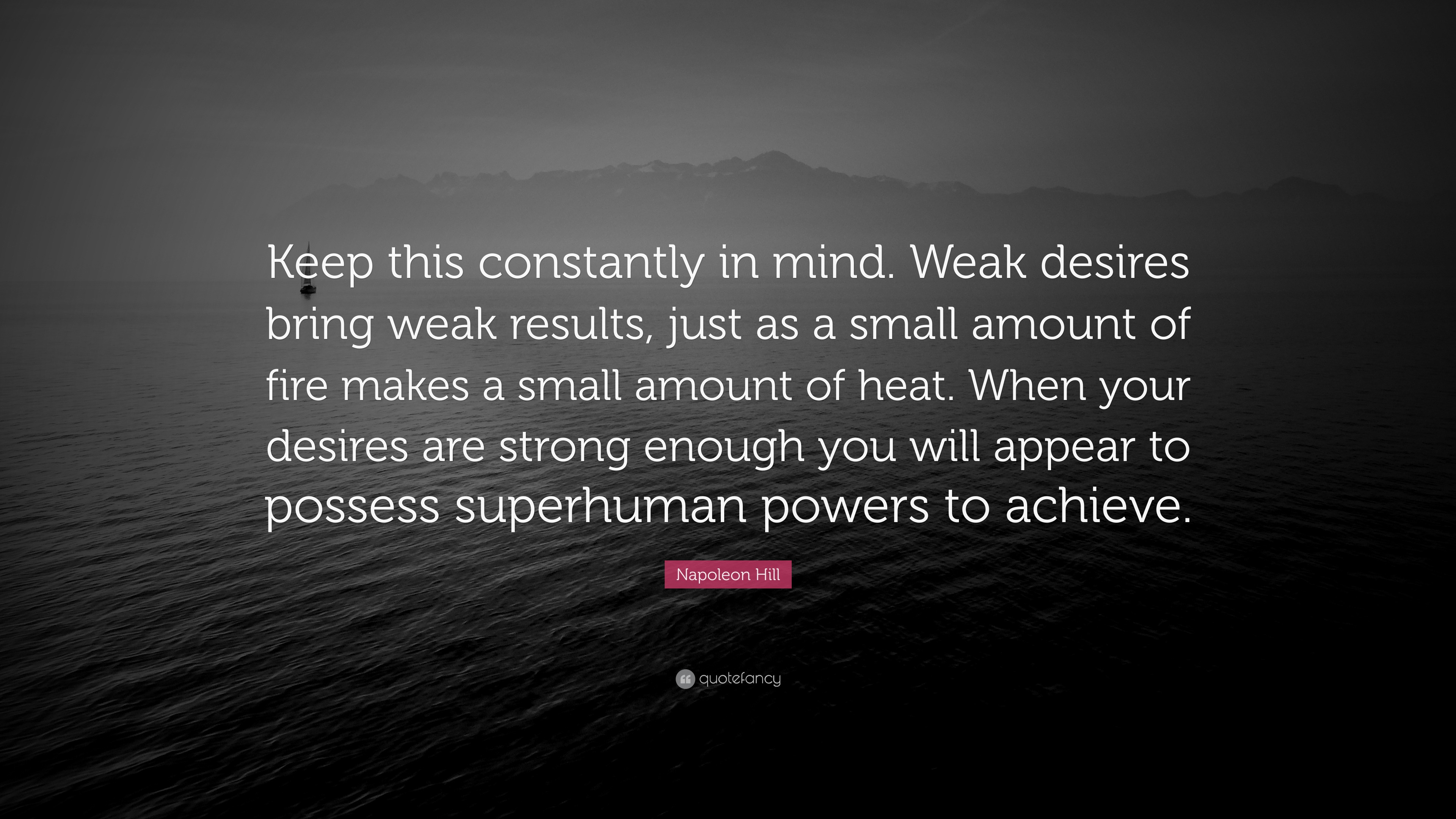 Keep this constantly in mind. Weak desires bring weak results, just as a small amount of fire makes a small amount of heat. When your desires are strong enough you will appear to possess superhuman powers to achieve.

Napoleon Hill

quotefancy